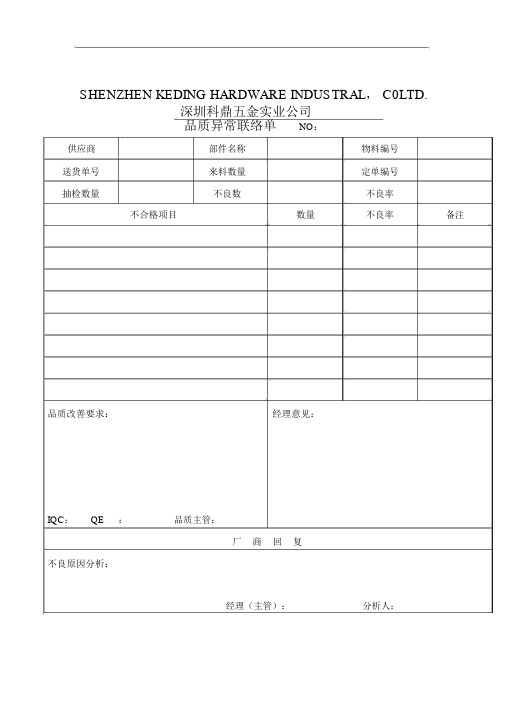 SHENZHEN KEDING HARDWARE INDUSTRAL， C0LTD.
深圳科鼎五金实业公司
品质异常联络单 NO：

| 供应商 | | 部件名称 | | 物料编号 | |
|---|---|---|---|---|---|
| 送货单号 | | 来料数量 | | 定单编号 | |
| 抽检数量 | | 不良数 | | 不良率 | |

| 不合格项目 | 数量 | 不良率 | 备注 |
|---|---|---|---|
| | | | |
| | | | |
| | | | |
| | | | |
| | | | |
| | | | |
| | | | |
| | | | |

品质改善要求：

IQC： QE ： 品质主管：

经理意见：

厂 商 回 复

不良原因分析：

经理（主管）： 分析人：